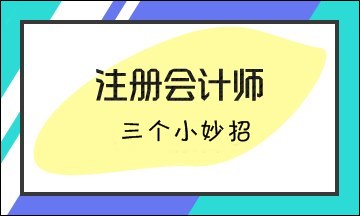 注册会计师

三个小妙招